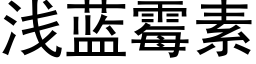 浅蓝霉素